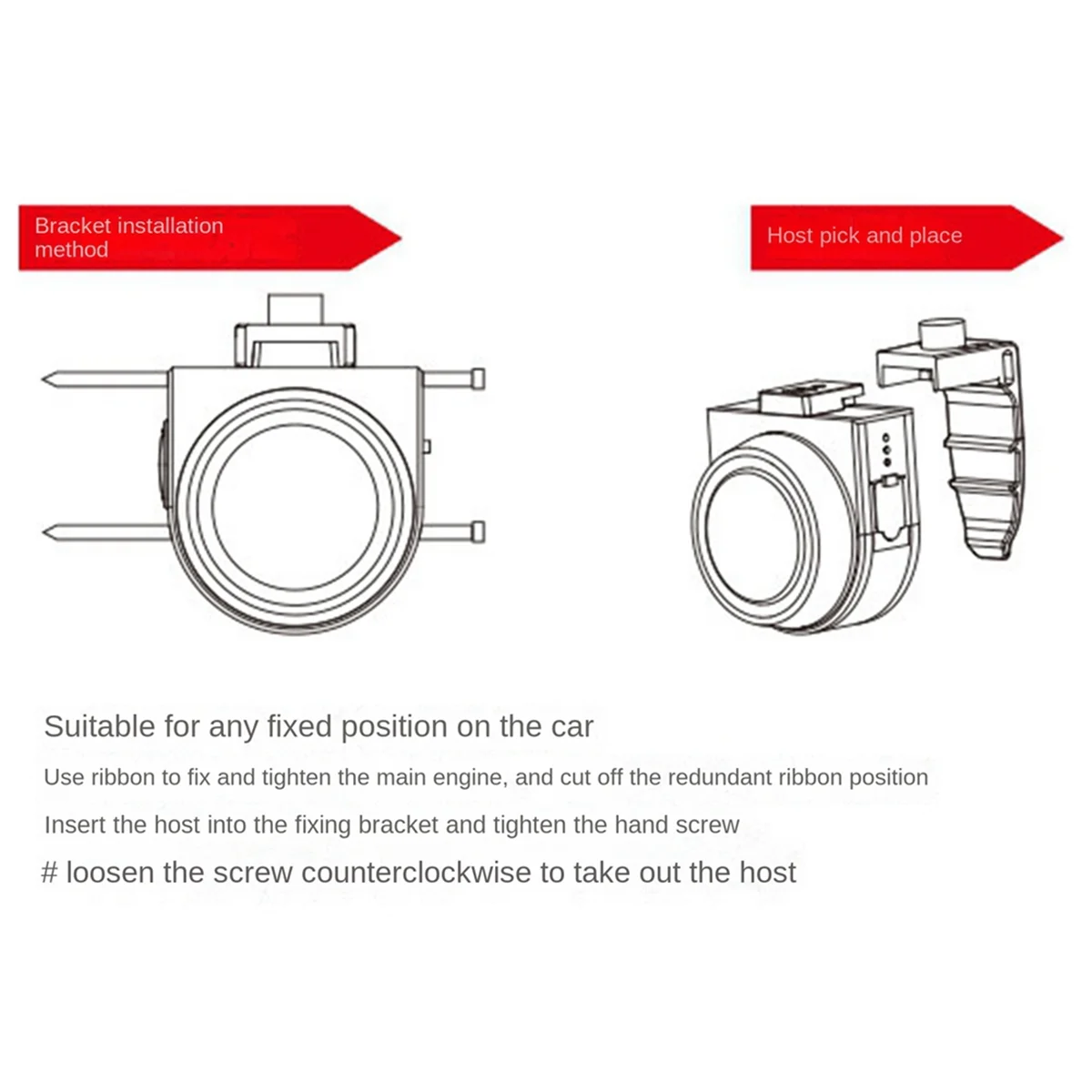 Bracket installation method

Host pick and place

Suitable for any fixed position on the car

Use ribbon to fix and tighten the main engine, and cut off the redundant ribbon position

Insert the host into the fixing bracket and tighten the hand screw

# loosen the screw counterclockwise to take out the host